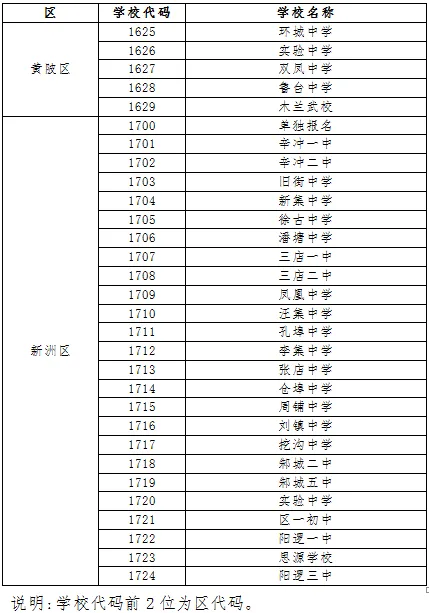 | 区 | 学校代码 | 学校名称 |
|---|---|---|
| 黄陂区 | 1625 | 环城中学 |
| | 1626 | 实验中学 |
| | 1627 | 双凤中学 |
| | 1628 | 鲁台中学 |
| | 1629 | 木兰武校 |
| 新洲区 | 1700 | 单独报名 |
| | 1701 | 辛冲一中 |
| | 1702 | 辛冲二中 |
| | 1703 | 旧街中学 |
| | 1704 | 新集中学 |
| | 1705 | 徐古中学 |
| | 1706 | 潘塘中学 |
| | 1707 | 三店一中 |
| | 1708 | 三店二中 |
| | 1709 | 凤凰中学 |
| | 1710 | 汪集中学 |
| | 1711 | 孔埠中学 |
| | 1712 | 李集中学 |
| | 1713 | 张店中学 |
| | 1714 | 仓埠中学 |
| | 1715 | 周铺中学 |
| | 1716 | 刘镇中学 |
| | 1717 | 挖沟中学 |
| | 1718 | 邾城二中 |
| | 1719 | 邾城五中 |
| | 1720 | 实验中学 |
| | 1721 | 区一初中 |
| | 1722 | 阳逻一中 |
| | 1723 | 思源学校 |
| | 1724 | 阳逻三中 |

说明:学校代码前 2 位为区代码。